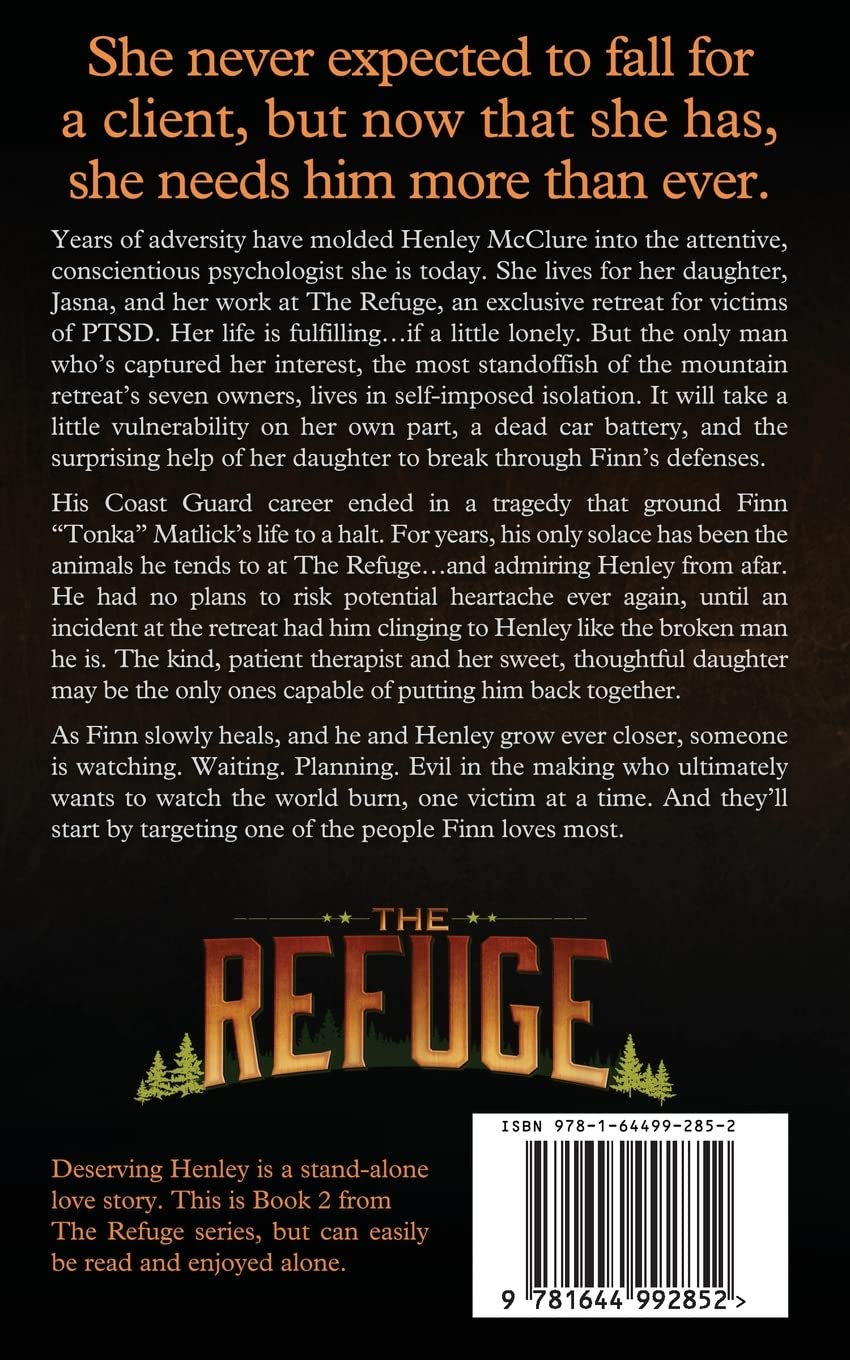 She never expected to fall for a client, but now that she has, she needs him more than ever.

Years of adversity have molded Henley McClure into the attentive, conscientious psychologist she is today. She lives for her daughter, Jasna, and her work at The Refuge, an exclusive retreat for victims of PTSD. Her life is fulfilling…if a little lonely. But the only man who's captured her interest, the most standoffish of the mountain retreat's seven owners, lives in self-imposed isolation. It will take a little vulnerability on her own part, a dead car battery, and the surprising help of her daughter to break through Finn's defenses.

His Coast Guard career ended in a tragedy that ground Finn "Tonka" Matlick's life to a halt. For years, his only solace has been the animals he tends to at The Refuge…and admiring Henley from afar. He had no plans to risk potential heartache ever again, until an incident at the retreat had him clinging to Henley like the broken man he is. The kind, patient therapist and her sweet, thoughtful daughter may be the only ones capable of putting him back together.

As Finn slowly heals, and he and Henley grow ever closer, someone is watching. Waiting. Planning. Evil in the making who ultimately wants to watch the world burn, one victim at a time. And they'll start by targeting one of the people Finn loves most.

THE REFUGE

Deserving Henley is a stand-alone love story. This is Book 2 from The Refuge series, but can easily be read and enjoyed alone.

ISBN 978-1-64499-285-2

9 781644 992852 >